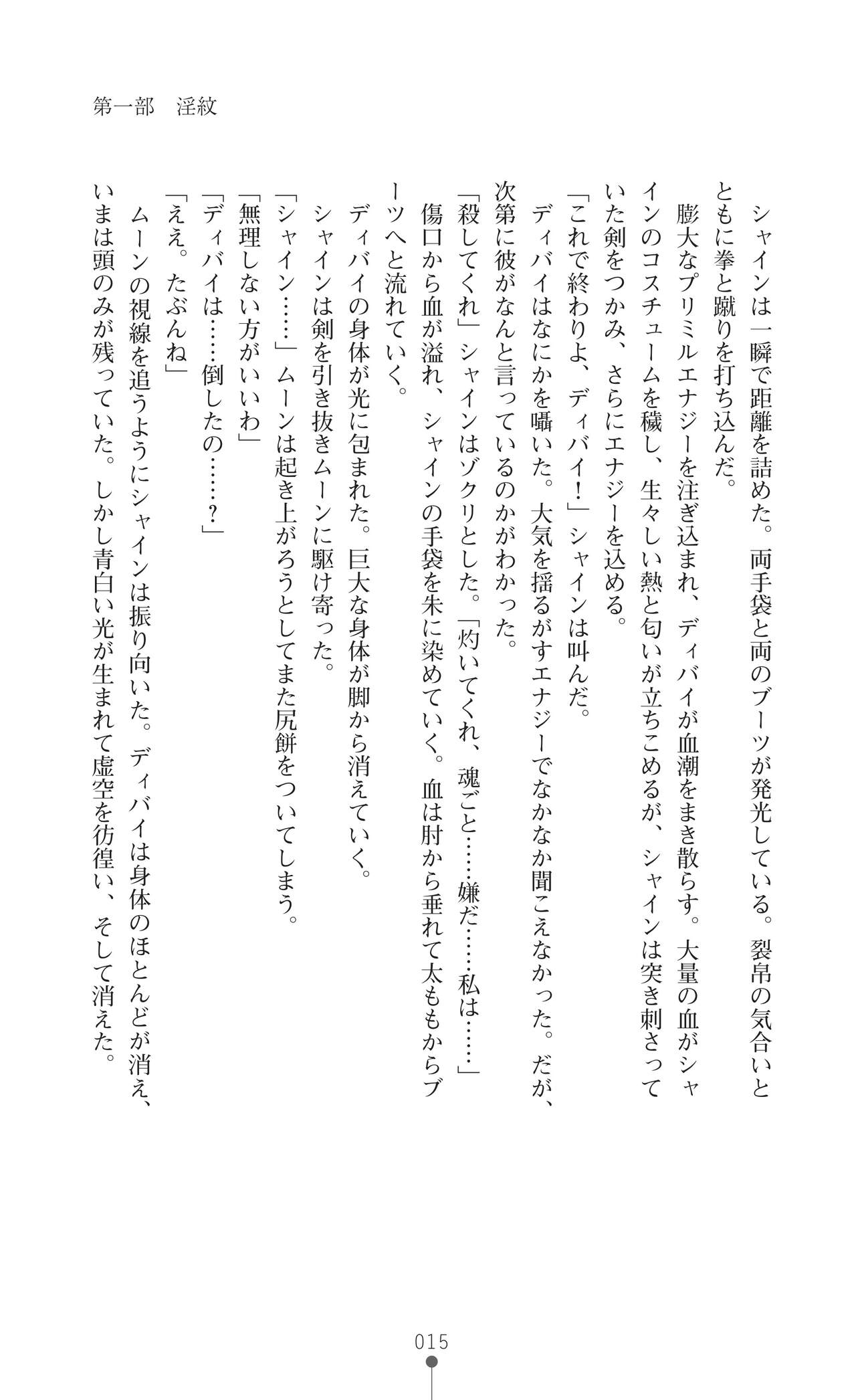 第一部　淫紋

シャインは一瞬で距離を詰めた。両手袋と両のブーツが発光している。裂帛の気合いとともに拳と蹴りを打ち込んだ。

膨大なプリミルエナジーを注ぎ込まれ、ディバイが血潮をまき散らす。大量の血がシャインのコスチュームを穢し、生々しい熱と匂いが立ちこめるが、シャインは突き刺さっていた剣をつかみ、さらにエナジーを込める。

「これで終わりよ、ディバイ！」シャインは叫んだ。

ディバイはなにかを囁いた。大気を揺るがすエナジーでなかなか聞こえなかった。だが、次第に彼がなんと言っているのかがわかった。

「殺してくれ」シャインはゾクリとした。「灼いてくれ、魂ごと……嫌だ……私は……」

傷口から血が溢れ、シャインの手袋を朱に染めていく。血は肘から垂れて太ももからブーツへと流れていく。

ディバイの身体が光に包まれた。巨大な身体が脚から消えていく。

シャインは剣を引き抜きムーンに駆け寄った。

「シャイン……」ムーンは起き上がろうとしてまた尻餅をついてしまう。

「無理しない方がいいわ」

「ディバイは……倒したの……？」

「ええ。たぶんね」

ムーンの視線を追うようにシャインは振り向いた。ディバイは身体のほとんどが消え、いまは頭のみが残っていた。しかし青白い光が生まれて虚空を彷徨い、そして消えた。

015